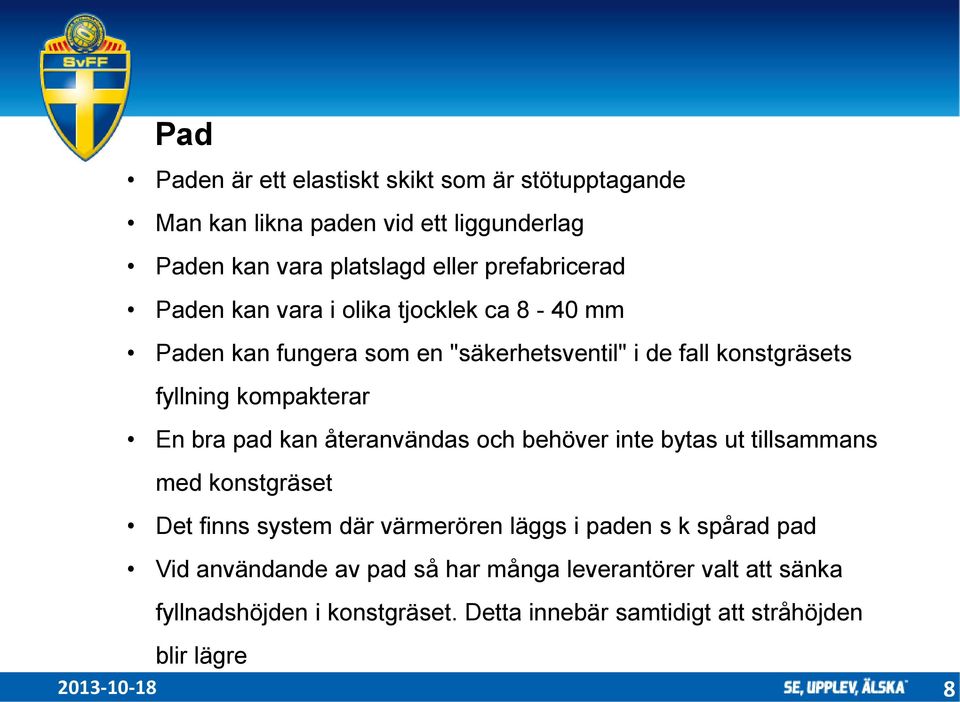 SvFF

Pad

• Paden är ett elastiskt skikt som är stötupptagande
• Man kan likna paden vid ett liggunderlag
• Paden kan vara platslagd eller prefabricerad
• Paden kan vara i olika tjocklek ca 8 - 40 mm
• Paden kan fungera som en "säkerhetsventil" i de fall konstgräsets fyllning kompakterar
• En bra pad kan återanvändas och behöver inte bytas ut tillsammans med konstgräset
• Det finns system där värmerören läggs i paden s k spårad pad
• Vid användande av pad så har många leverantörer valt att sänka fyllnadshöjden i konstgräset. Detta innebär samtidigt att stråhöjden blir lägre

2013-10-18

SE, UPPLEV, ÄLSKA

8